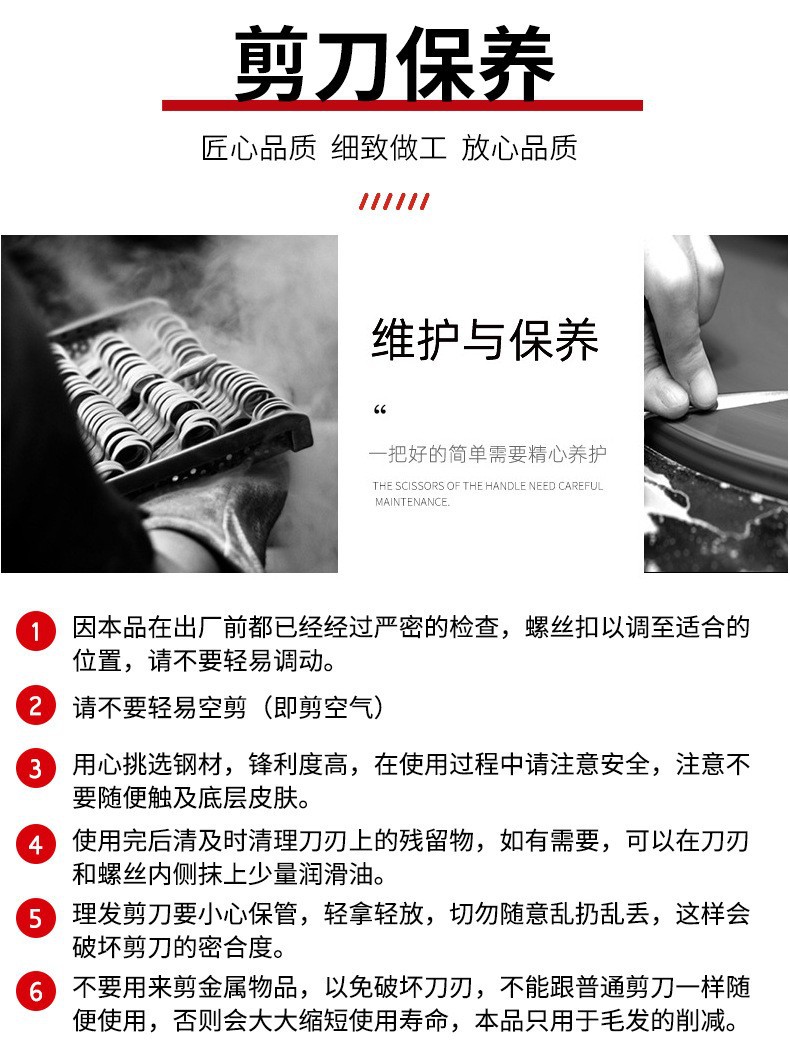 剪刀保养

匠心品质 细致做工 放心品质

//////

维护与保养

“

一把好的简单需要精心养护

THE SCISSORS OF THE HANDLE NEED CAREFUL MAINTENANCE.

1 因本品在出厂前都已经经过严密的检查，螺丝扣以调至适合的位置，请不要轻易调动。

2 请不要轻易空剪（即剪空气）

3 用心挑选钢材，锋利度高，在使用过程中请注意安全，注意不要随便触及底层皮肤。

4 使用完后清及时清理刀刃上的残留物，如有需要，可以在刀刃和螺丝内侧抹上少量润滑油。

5 理发剪刀要小心保管，轻拿轻放，切勿随意乱扔乱丢，这样会破坏剪刀的密合度。

6 不要用来剪金属物品，以免破坏刀刃，不能跟普通剪刀一样随便使用，否则会大大缩短使用寿命，本品只用于毛发的削减。